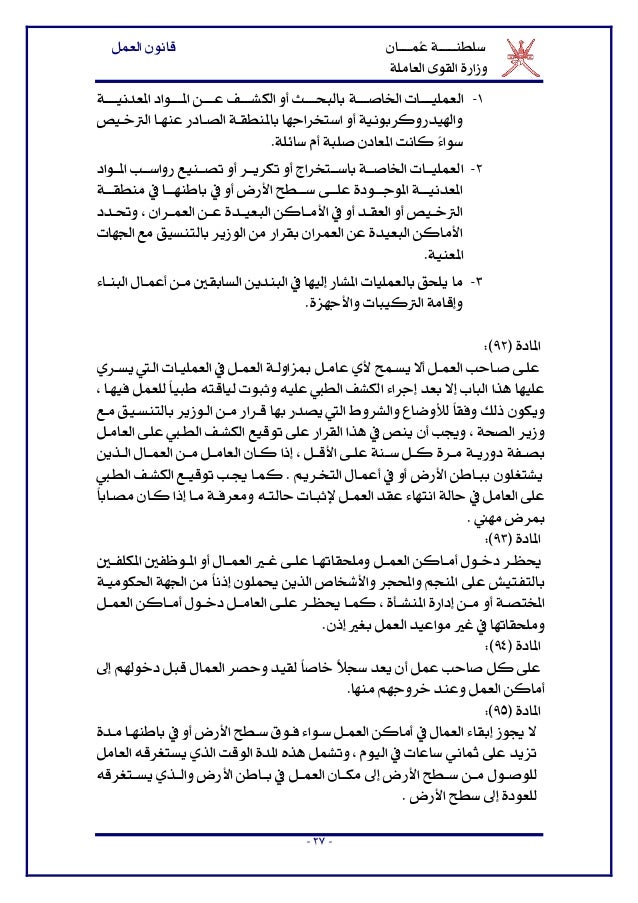 سلطنة عُمان
وزارة القوى العاملة

قانون العمل

١- العمليات الخاصة بالبحث أو الكشف عن المواد المعدنية والهيدروكربونية أو استخراجها بالمنطقة الصادر عنها الترخيص سواءً كانت المعادن صلبة أم سائلة.

٢- العمليات الخاصة باستخراج أو تكرير أو تصنيع رواسب المواد المعدنية الموجودة على سطح الأرض أو في باطنها في منطقة الترخيص أو العقد أو في الأماكن البعيدة عن العمران ، وتحدد الأماكن البعيدة عن العمران بقرار من الوزير بالتنسيق مع الجهات المعنية.

٣- ما يلحق بالعمليات المشار إليها في البندين السابقين من أعمال البناء وإقامة التركيبات والأجهزة.

المادة (٩٢):
على صاحب العمل ألا يسمح لأي عامل بمزاولة العمل في العمليات التي يسري عليها هذا الباب إلا بعد إجراء الكشف الطبي عليه وثبوت لياقته طبياً للعمل فيها ، ويكون ذلك وفقاً للأوضاع والشروط التي يصدر بها قرار من الوزير بالتنسيق مع وزير الصحة ، ويجب أن ينص في هذا القرار على توقيع الكشف الطبي على العامل بصفة دورية مرة كل سنة على الأقل ، إذا كان العامل من العمال الذين يشتغلون بباطن الأرض أو في أعمال التخريم . كما يجب توقيع الكشف الطبي على العامل في حالة انتهاء عقد العمل لإثبات حالته ومعرفة ما إذا كان مصاباً بمرض مهني .

المادة (٩٣):
يحظر دخول أماكن العمل وملحقاتها على غير العمال أو الموظفين المكلفين بالتفتيش على المنجم والمحجر والأشخاص الذين يحملون إذناً من الجهة الحكومية المختصة أو من إدارة المنشأة ، كما يحظر على العامل دخول أماكن العمل وملحقاتها في غير مواعيد العمل بغير إذن.

المادة (٩٤):
على كل صاحب عمل أن يعد سجلاً خاصاً لقيد وحصر العمال قبل دخولهم إلى أماكن العمل وعند خروجهم منها.

المادة (٩٥):
لا يجوز إبقاء العمال في أماكن العمل سواء فوق سطح الأرض أو في باطنها مدة تزيد على ثماني ساعات في اليوم ، وتشمل هذه المدة الوقت الذي يستغرقه العامل للوصول من سطح الأرض إلى مكان العمل في باطن الأرض والذي يستغرقه للعودة إلى سطح الأرض .

- ٢٧ -